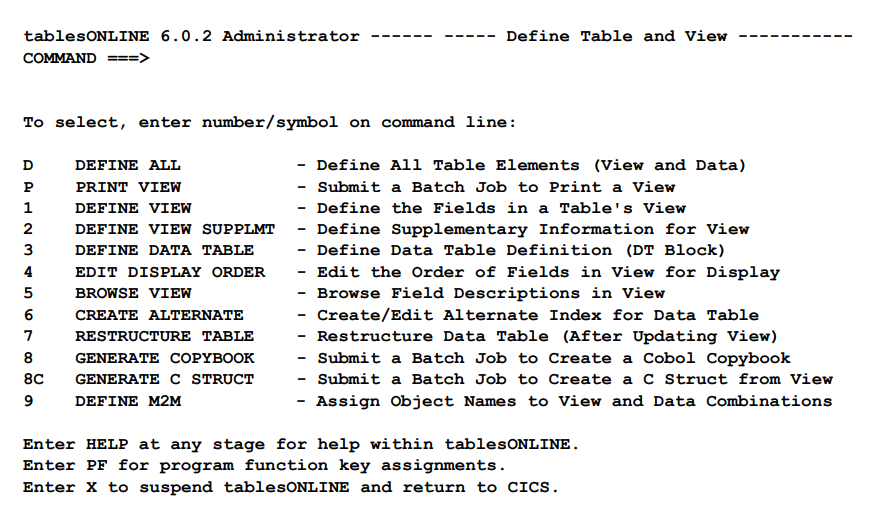 tablesONLINE 6.0.2 Administrator ------ ----- Define Table and View -----------
COMMAND ===>

To select, enter number/symbol on command line:

D    DEFINE ALL             - Define All Table Elements (View and Data)
P    PRINT VIEW             - Submit a Batch Job to Print a View
1    DEFINE VIEW            - Define the Fields in a Table's View
2    DEFINE VIEW SUPPLMT    - Define Supplementary Information for View
3    DEFINE DATA TABLE      - Define Data Table Definition (DT Block)
4    EDIT DISPLAY ORDER     - Edit the Order of Fields in View for Display
5    BROWSE VIEW            - Browse Field Descriptions in View
6    CREATE ALTERNATE       - Create/Edit Alternate Index for Data Table
7    RESTRUCTURE TABLE      - Restructure Data Table (After Updating View)
8    GENERATE COPYBOOK      - Submit a Batch Job to Create a Cobol Copybook
8C   GENERATE C STRUCT      - Submit a Batch Job to Create a C Struct from View
9    DEFINE M2M             - Assign Object Names to View and Data Combinations

Enter HELP at any stage for help within tablesONLINE.
Enter PF for program function key assignments.
Enter X to suspend tablesONLINE and return to CICS.